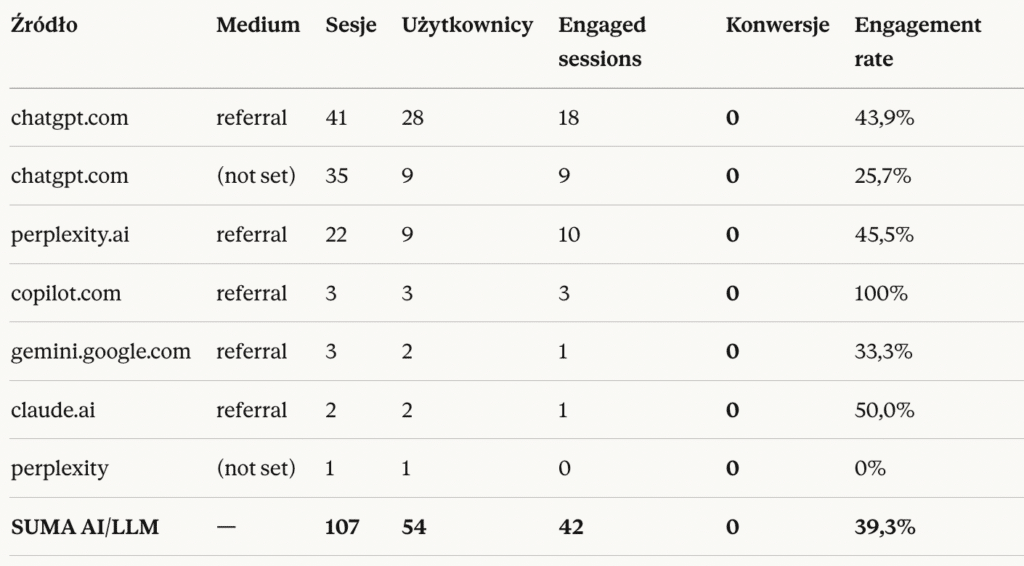 | Źródło | Medium | Sesje | Użytkownicy | Engaged sessions | Konwersje | Engagement rate |
|---|---|---|---|---|---|---|
| chatgpt.com | referral | 41 | 28 | 18 | 0 | 43,9% |
| chatgpt.com | (not set) | 35 | 9 | 9 | 0 | 25,7% |
| perplexity.ai | referral | 22 | 9 | 10 | 0 | 45,5% |
| copilot.com | referral | 3 | 3 | 3 | 0 | 100% |
| gemini.google.com | referral | 3 | 2 | 1 | 0 | 33,3% |
| claude.ai | referral | 2 | 2 | 1 | 0 | 50,0% |
| perplexity | (not set) | 1 | 1 | 0 | 0 | 0% |
| SUMA AI/LLM | — | 107 | 54 | 42 | 0 | 39,3% |